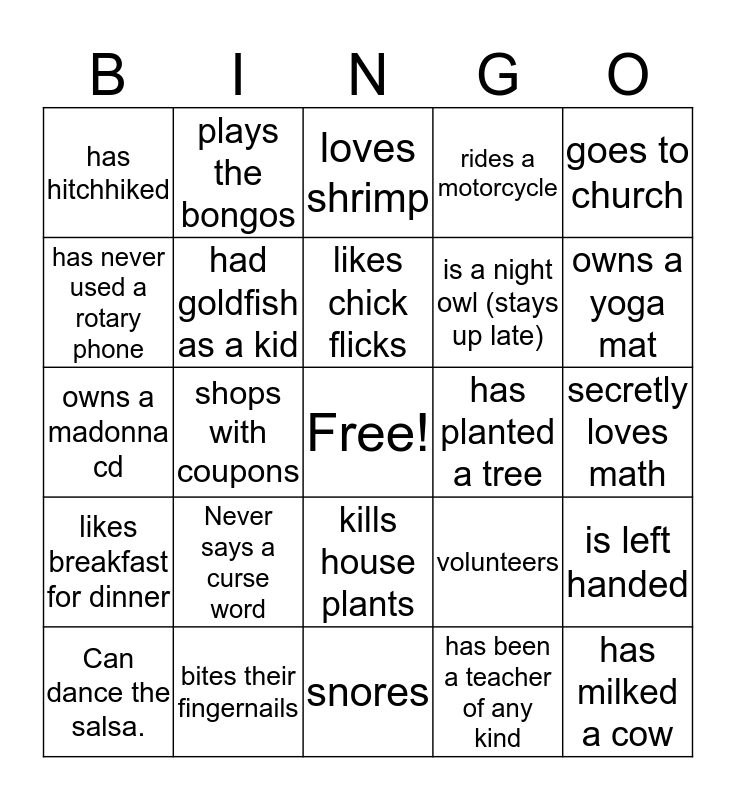 | B | I | N | G | O |
|---|---|---|---|---|
| has hitchhiked | plays the bongos | loves shrimp | rides a motorcycle | goes to church |
| has never used a rotary phone | had goldfish as a kid | likes chick flicks | is a night owl (stays up late) | owns a yoga mat |
| owns a madonna cd | shops with coupons | Free! | has planted a tree | secretly loves math |
| likes breakfast for dinner | Never says a curse word | kills house plants | volunteers | is left handed |
| Can dance the salsa. | bites their fingernails | snores | has been a teacher of any kind | has milked a cow |